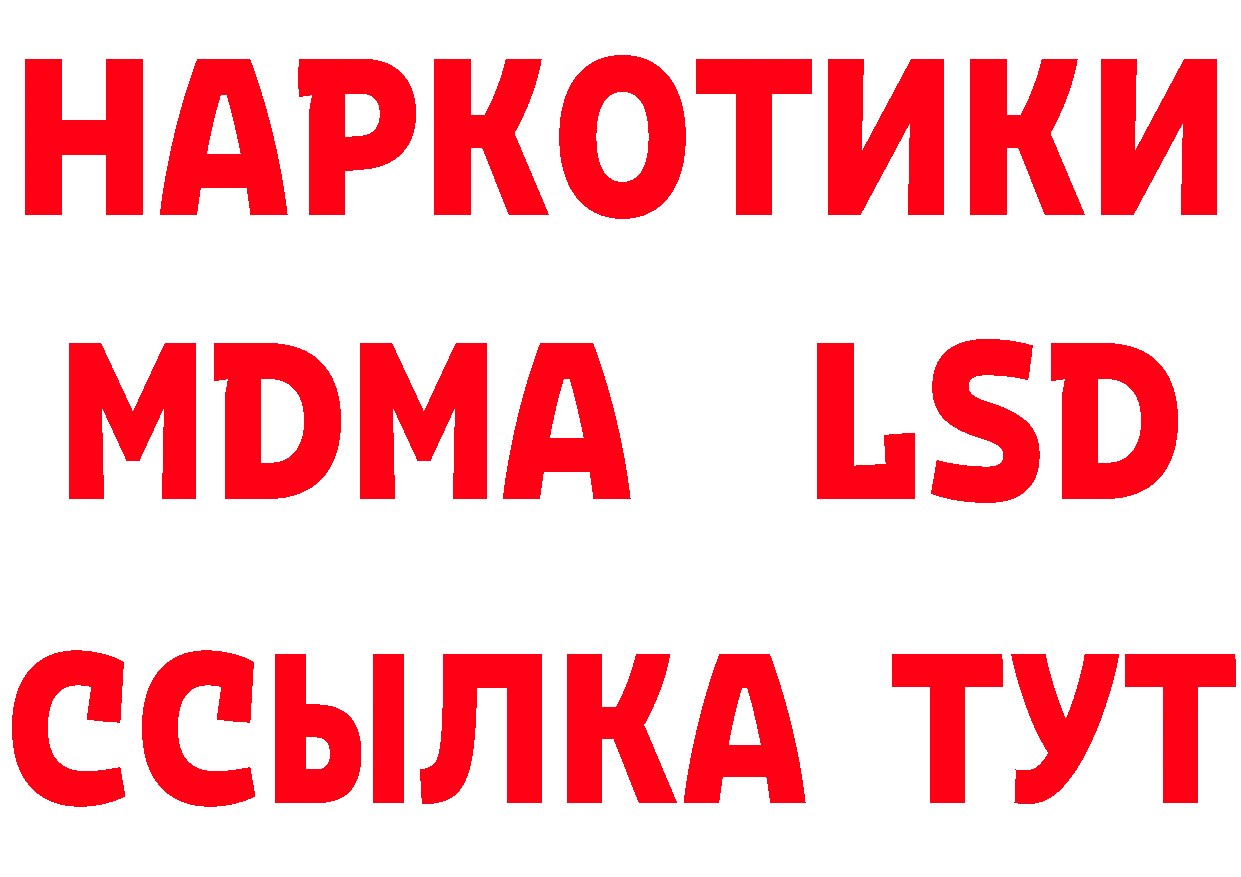 НАРКОТИКИ
MDMA LSD
ССЫЛКА ТУТ